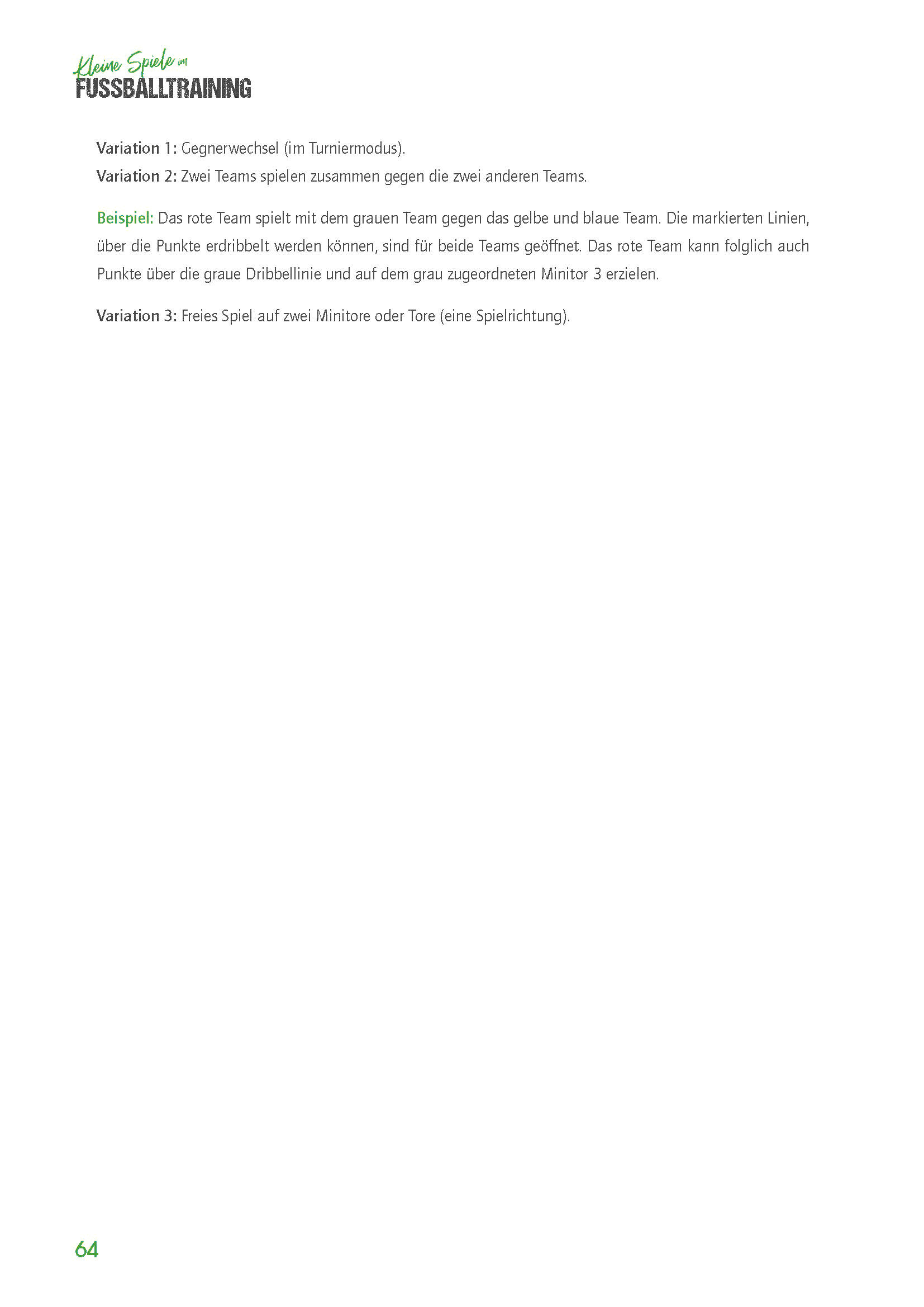 Kleine Spiele im
FUSSBALLTRAINING

Variation 1: Gegnerwechsel (im Turniermodus).
Variation 2: Zwei Teams spielen zusammen gegen die zwei anderen Teams.

Beispiel: Das rote Team spielt mit dem grauen Team gegen das gelbe und blaue Team. Die markierten Linien, über die Punkte erdribbelt werden können, sind für beide Teams geöffnet. Das rote Team kann folglich auch Punkte über die graue Dribbellinie und auf dem grau zugeordneten Minitor 3 erzielen.

Variation 3: Freies Spiel auf zwei Minitore oder Tore (eine Spielrichtung).

64